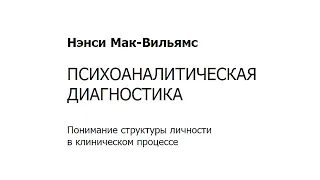 Нэнси Мак-Вильямс

ПСИХОАНАЛИТИЧЕСКАЯ ДИАГНОСТИКА

Понимание структуры личности в клиническом процессе